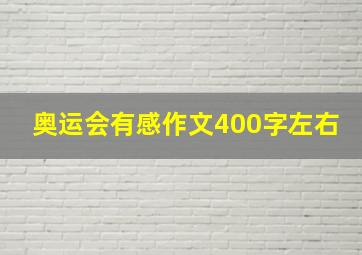 奥运会有感作文400字左右